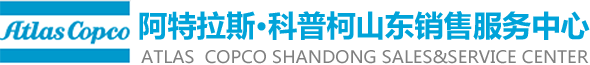 Atlas Copco
阿特拉斯·科普柯山东销售服务中心
ATLAS COPCO SHANDONG SALES&SERVICE CENTER